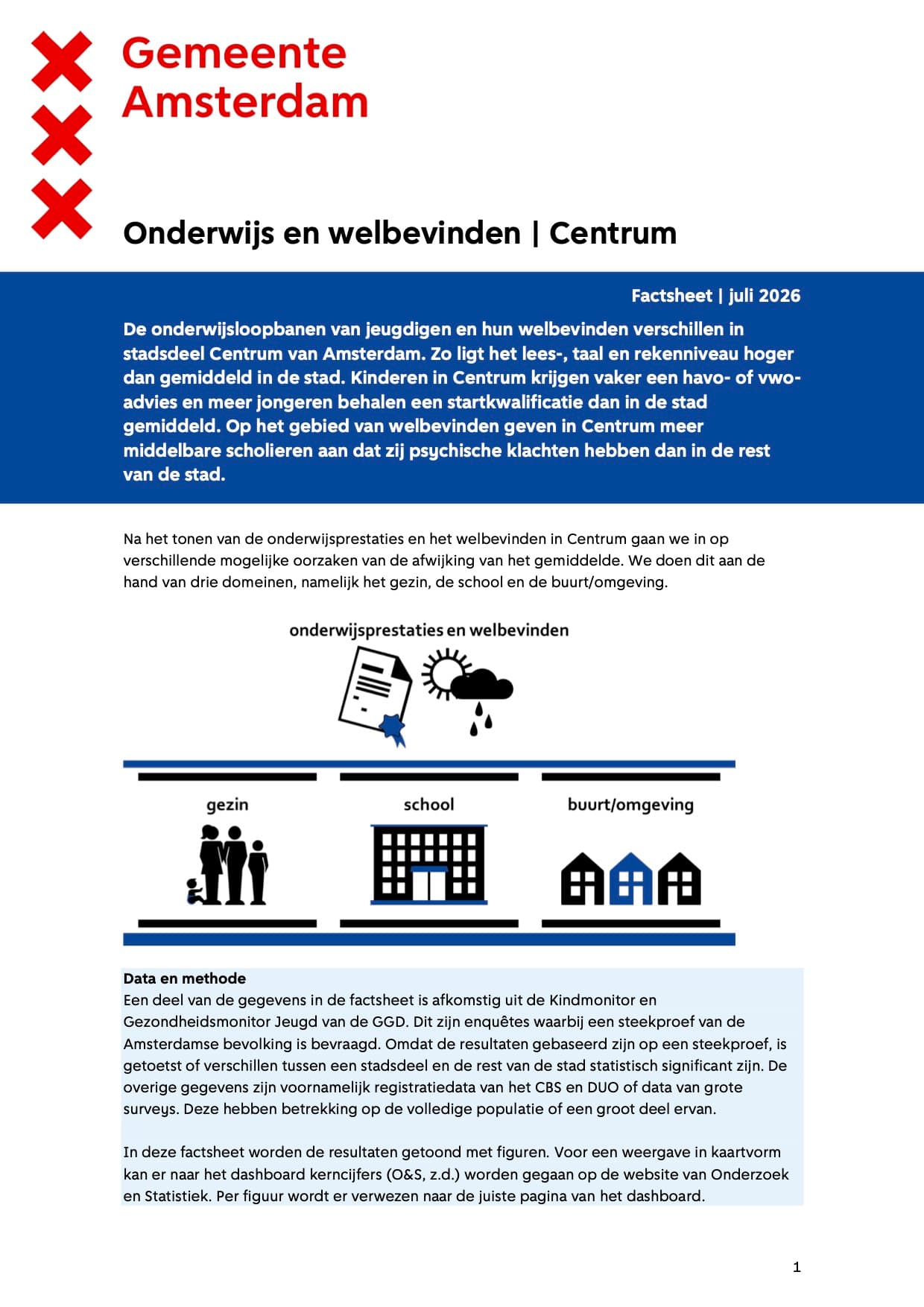 Gemeente Amsterdam

Onderwijs en welbevinden | Centrum

Factsheet | juli 2026

De onderwijsloopbanen van jeugdigen en hun welbevinden verschillen in stadsdeel Centrum van Amsterdam. Zo ligt het lees-, taal en rekenniveau hoger dan gemiddeld in de stad. Kinderen in Centrum krijgen vaker een havo- of vwo-advies en meer jongeren behalen een startkwalificatie dan in de stad gemiddeld. Op het gebied van welbevinden geven in Centrum meer middelbare scholieren aan dat zij psychische klachten hebben dan in de rest van de stad.

Na het tonen van de onderwijsprestaties en het welbevinden in Centrum gaan we in op verschillende mogelijke oorzaken van de afwijking van het gemiddelde. We doen dit aan de hand van drie domeinen, namelijk het gezin, de school en de buurt/omgeving.

onderwijsprestaties en welbevinden

gezin

school

buurt/omgeving

Data en methode
Een deel van de gegevens in de factsheet is afkomstig uit de Kindmonitor en Gezondheidsmonitor Jeugd van de GGD. Dit zijn enquêtes waarbij een steekproef van de Amsterdamse bevolking is bevraagd. Omdat de resultaten gebaseerd zijn op een steekproef, is getoetst of verschillen tussen een stadsdeel en de rest van de stad statistisch significant zijn. De overige gegevens zijn voornamelijk registratiedata van het CBS en DUO of data van grote surveys. Deze hebben betrekking op de volledige populatie of een groot deel ervan.

In deze factsheet worden de resultaten getoond met figuren. Voor een weergave in kaartvorm kan er naar het dashboard kerncijfers (O&S, z.d.) worden gegaan op de website van Onderzoek en Statistiek. Per figuur wordt er verwezen naar de juiste pagina van het dashboard.

1